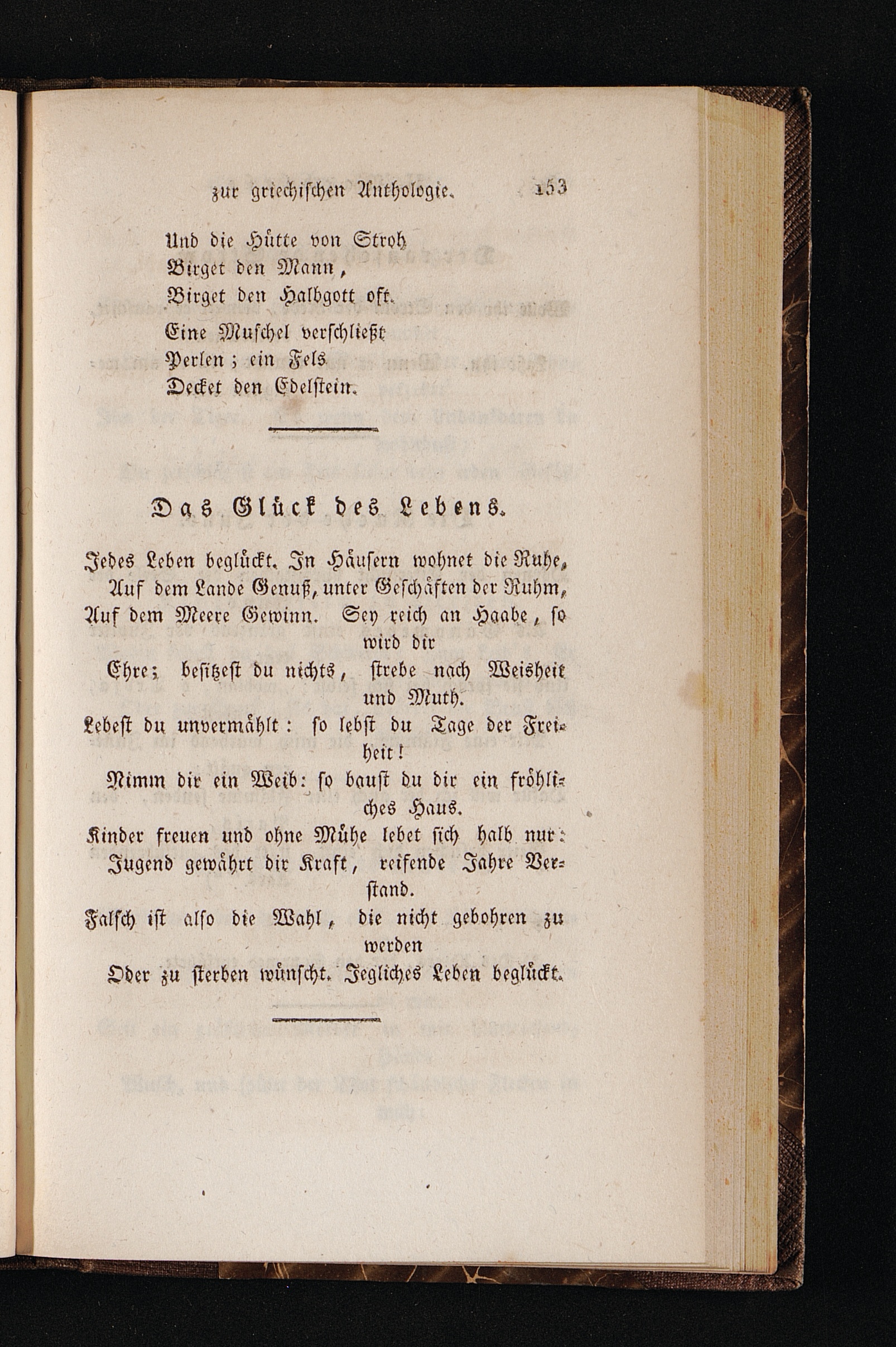 zur griechischen Anthologie. 153

Und die Hütte von Stroh
Birget den Mann,
Birget den Halbgott oft.

Eine Muschel verschließt
Perlen; ein Fels
Decket den Edelstein.

Das Glück des Lebens.

Jedes Leben beglückt. In Häusern wohnet die Ruhe,
Auf dem Lande Genuß, unter Geschäften der Ruhm,
Auf dem Meere Gewinn. Sey reich an Haabe, so wird dir
Ehre; besitzest du nichts, strebe nach Weisheit und Muth.
Lebest du unvermählt: so lebst du Tage der Freiheit!
Nimm dir ein Weib: so baust du dir ein fröhliches Haus.
Kinder freuen und ohne Mühe lebet sich halb nur:
Jugend gewährt dir Kraft, reifende Jahre Verstand.
Falsch ist also die Wahl, die nicht gebohren zu werden
Oder zu sterben wünscht. Jegliches Leben beglückt.